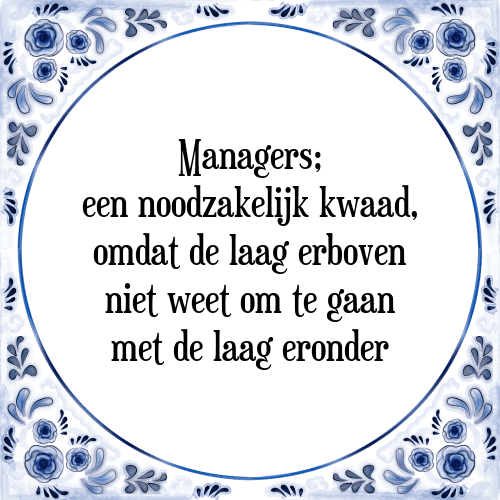 Managers;
een noodzakelijk kwaad,
omdat de laag erboven
niet weet om te gaan
met de laag eronder